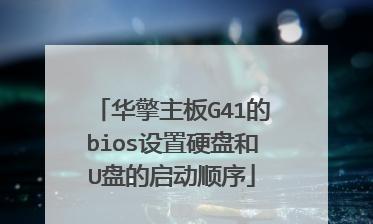 「华擎主板G41的bios设置硬盘和U盘的启动顺序」